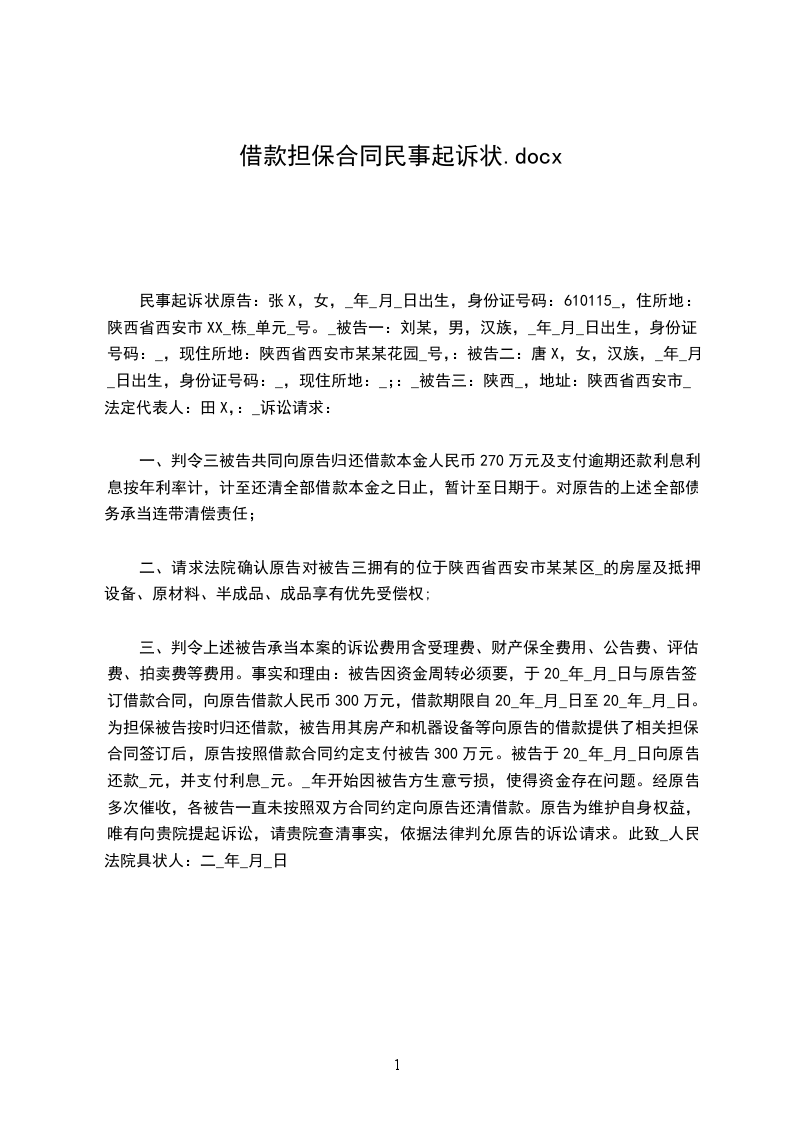 借款担保合同民事起诉状.docx

民事起诉状原告：张X，女，_年_月_日出生，身份证号码：610115_，住所地：陕西省西安市XX_栋_单元_号。_被告一：刘某，男，汉族，_年_月_日出生，身份证号码：_，现住所地：陕西省西安市某某花园_号，：被告二：唐X，女，汉族，_年_月_日出生，身份证号码：_，现住所地：_；：_被告三：陕西_，地址：陕西省西安市_法定代表人：田X，：_诉讼请求：

一、判令三被告共同向原告归还借款本金人民币270万元及支付逾期还款利息利息按年利率计，计至还清全部借款本金之日止，暂计至日期于。对原告的上述全部债务承当连带清偿责任；

二、请求法院确认原告对被告三拥有的位于陕西省西安市某某区_的房屋及抵押设备、原材料、半成品、成品享有优先受偿权;

三、判令上述被告承当本案的诉讼费用含受理费、财产保全费用、公告费、评估费、拍卖费等费用。事实和理由：被告因资金周转必须要，于20_年_月_日与原告签订借款合同，向原告借款人民币300万元，借款期限自20_年_月_日至20_年_月_日。为担保被告按时归还借款，被告用其房产和机器设备等向原告的借款提供了相关担保合同签订后，原告按照借款合同约定支付被告300万元。被告于20_年_月_日向原告还款_元，并支付利息_元。_年开始因被告方生意亏损，使得资金存在问题。经原告多次催收，各被告一直未按照双方合同约定向原告还清借款。原告为维护自身权益，唯有向贵院提起诉讼，请贵院查清事实，依据法律判允原告的诉讼请求。此致_人民法院具状人：二_年_月_日

1